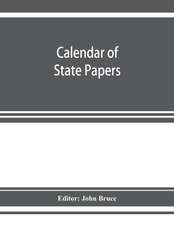 Calendar of State Papers

Editor: John Bruce